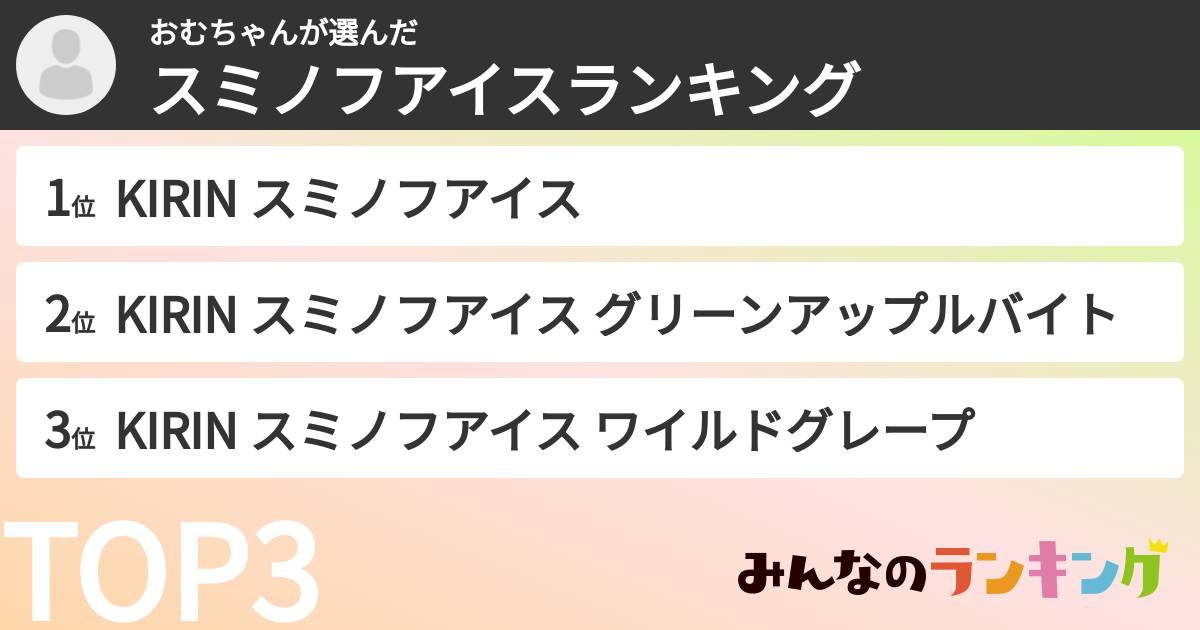 おむちゃんが選んだ
スミノフアイスランキング

1位 KIRIN スミノフアイス

2位 KIRIN スミノフアイス グリーンアップルバイト

3位 KIRIN スミノフアイス ワイルドグレープ

TOP3

みんなのランキング